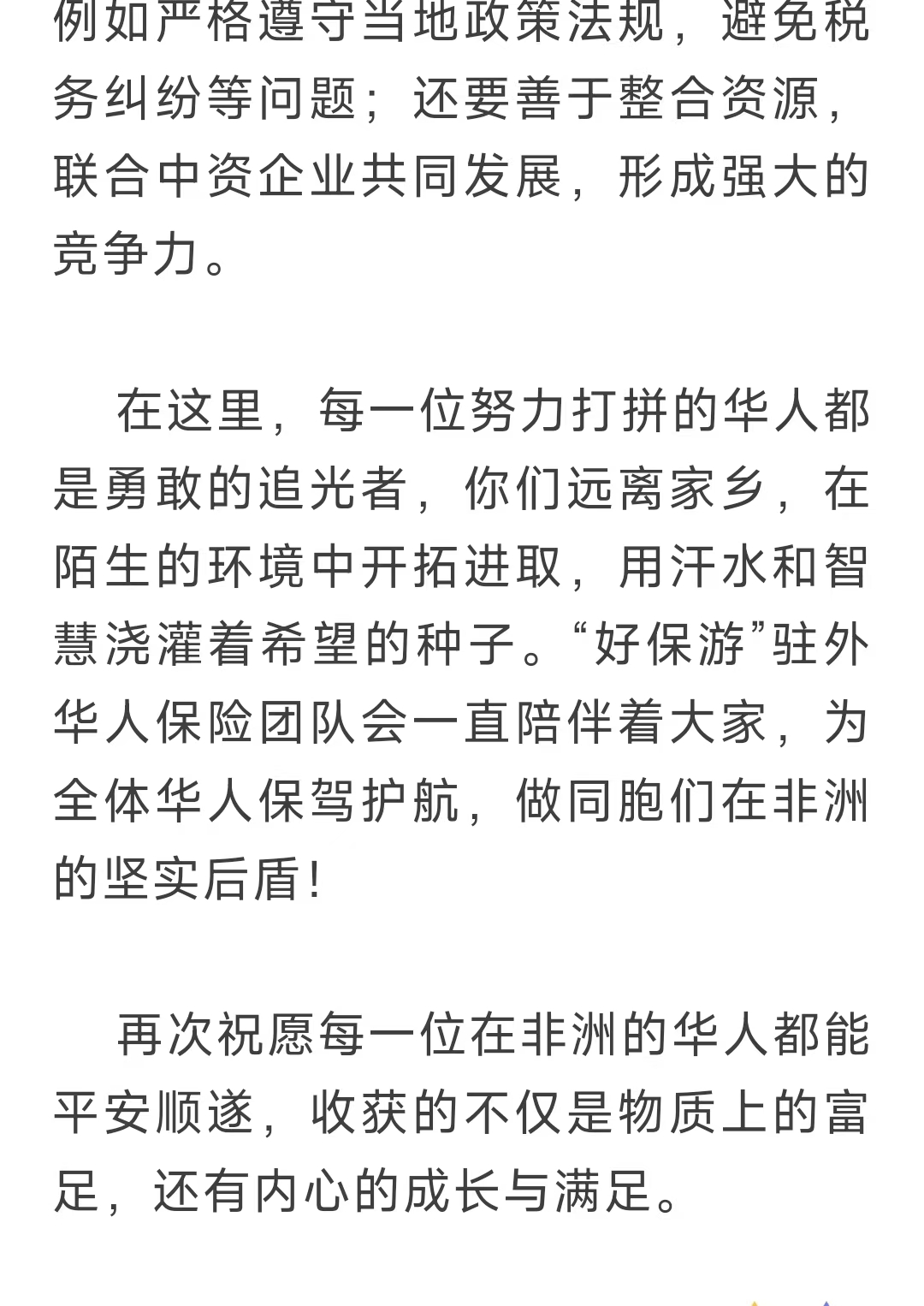 例如严格遵守当地政策法规，避免税务纠纷等问题；还要善于整合资源，联合中资企业共同发展，形成强大的竞争力。

在这里，每一位努力打拼的华人都是勇敢的追光者，你们远离家乡，在陌生的环境中开拓进取，用汗水和智慧浇灌着希望的种子。“好保游”驻外华人保险团队会一直陪伴着大家，为全体华人保驾护航，做同胞们在非洲的坚实后盾！

再次祝愿每一位在非洲的华人都能平安顺遂，收获的不仅是物质上的富足，还有内心的成长与满足。